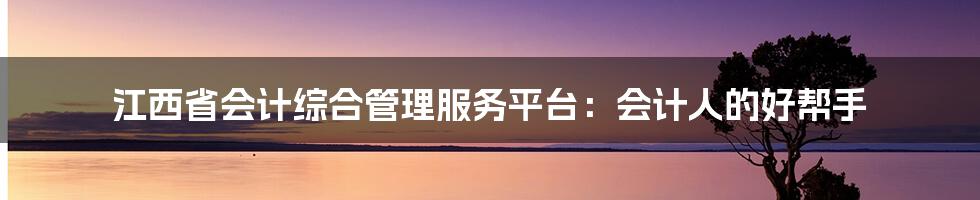 江西省会计综合管理服务平台：会计人的好帮手